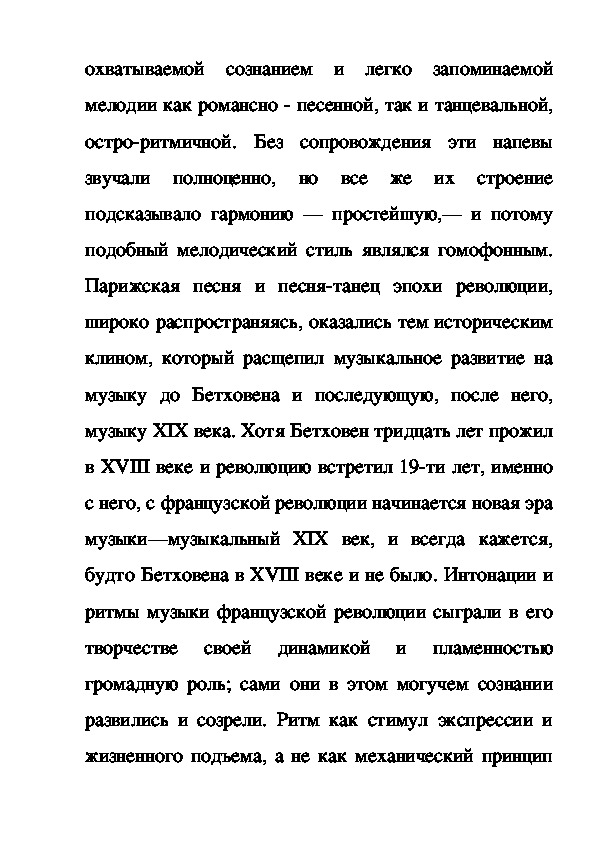 охватываемой сознанием и легко запоминаемой мелодии как романсно - песенной, так и танцевальной, остро-ритмичной. Без сопровождения эти напевы звучали полноценно, но все же их строение подсказывало гармонию — простейшую,— и потому подобный мелодический стиль являлся гомофонным. Парижская песня и песня-танец эпохи революции, широко распространяясь, оказались тем историческим клином, который расщепил музыкальное развитие на музыку до Бетховена и последующую, после него, музыку XIX века. Хотя Бетховен тридцать лет прожил в XVIII веке и революцию встретил 19-ти лет, именно с него, с французской революции начинается новая эра музыки—музыкальный XIX век, и всегда кажется, будто Бетховена в XVIII веке и не было. Интонации и ритмы музыки французской революции сыграли в его творчестве своей динамикой и пламенностью громадную роль; сами они в этом могучем сознании развились и созрели. Ритм как стимул экспрессии и жизненного подъема, а не как механический принцип